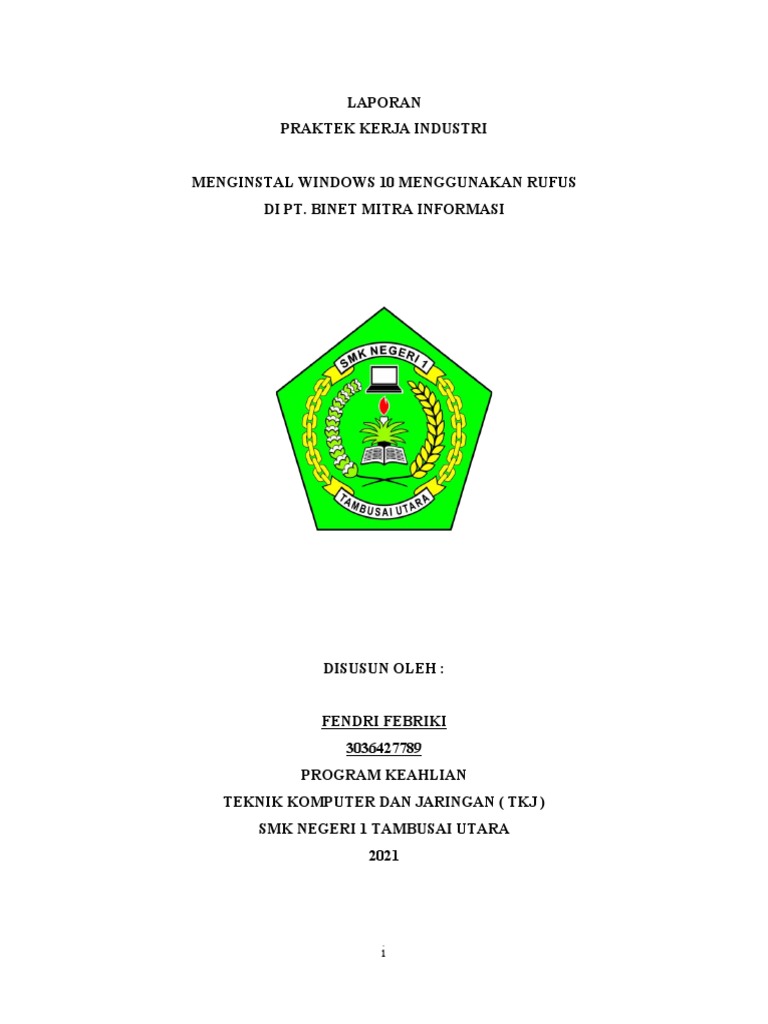 LAPORAN
PRAKTEK KERJA INDUSTRI

MENGINSTAL WINDOWS 10 MENGGUNAKAN RUFUS
DI PT. BINET MITRA INFORMASI

SMK NEGERI 1

TAMBUSAI UTARA

DISUSUN OLEH :

FENDRI FEBRIKI
3036427789
PROGRAM KEAHLIAN
TEKNIK KOMPUTER DAN JARINGAN ( TKJ )
SMK NEGERI 1 TAMBUSAI UTARA
2021

i